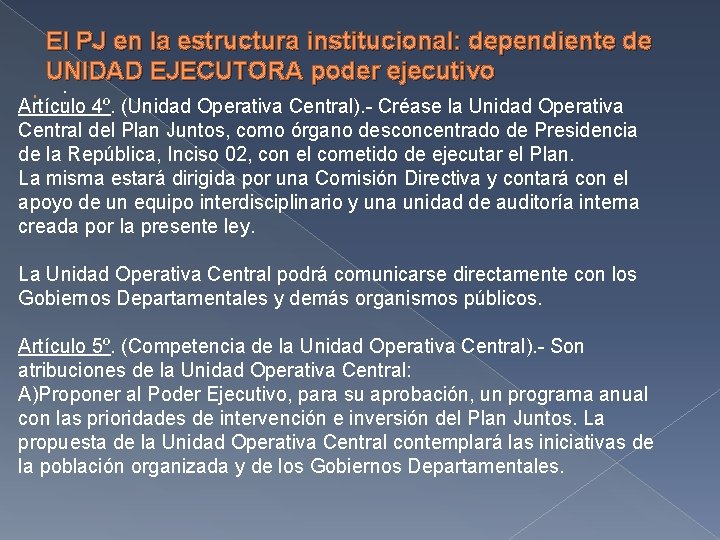 El PJ en la estructura institucional: dependiente de UNIDAD EJECUTORA poder ejecutivo

Artículo 4º. (Unidad Operativa Central).- Créase la Unidad Operativa Central del Plan Juntos, como órgano desconcentrado de Presidencia de la República, Inciso 02, con el cometido de ejecutar el Plan.
La misma estará dirigida por una Comisión Directiva y contará con el apoyo de un equipo interdisciplinario y una unidad de auditoría interna creada por la presente ley.

La Unidad Operativa Central podrá comunicarse directamente con los Gobiernos Departamentales y demás organismos públicos.

Artículo 5º. (Competencia de la Unidad Operativa Central).- Son atribuciones de la Unidad Operativa Central:
A)Proponer al Poder Ejecutivo, para su aprobación, un programa anual con las prioridades de intervención e inversión del Plan Juntos. La propuesta de la Unidad Operativa Central contemplará las iniciativas de la población organizada y de los Gobiernos Departamentales.